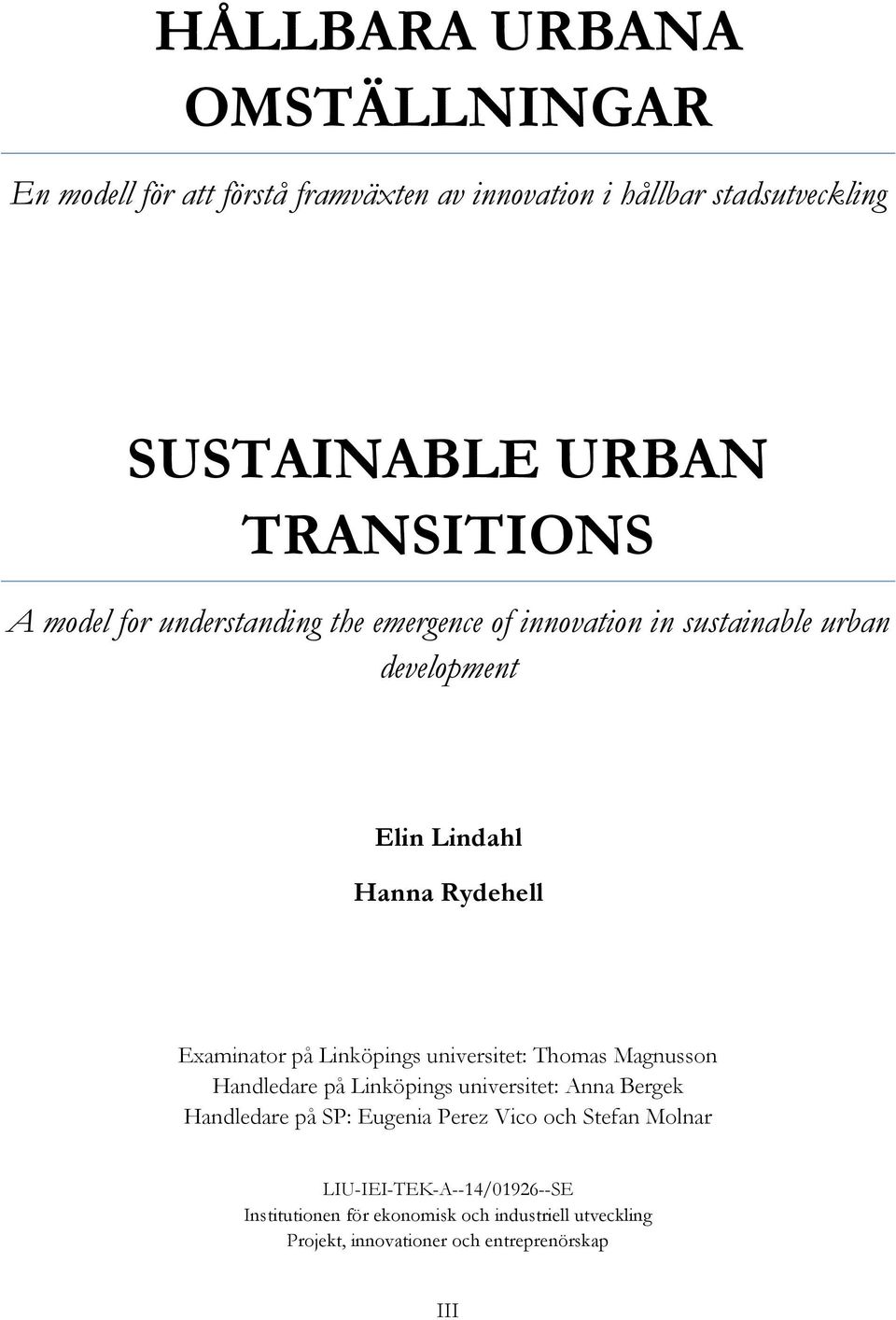 HÅLLBARA URBANA OMSTÄLLNINGAR

En modell för att förstå framväxten av innovation i hållbar stadsutveckling

SUSTAINABLE URBAN TRANSITIONS

A model for understanding the emergence of innovation in sustainable urban development

Elin Lindahl

Hanna Rydehell

Examinator på Linköpings universitet: Thomas Magnusson
Handledare på Linköpings universitet: Anna Bergek
Handledare på SP: Eugenia Perez Vico och Stefan Molnar

LIU-IEI-TEK-A--14/01926--SE
Institutionen för ekonomisk och industriell utveckling
Projekt, innovationer och entreprenörskap

III